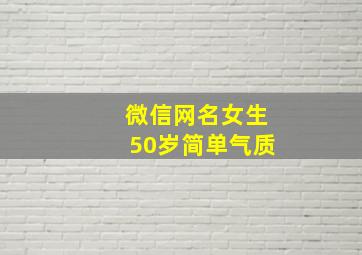 微信网名女生
50岁简单气质